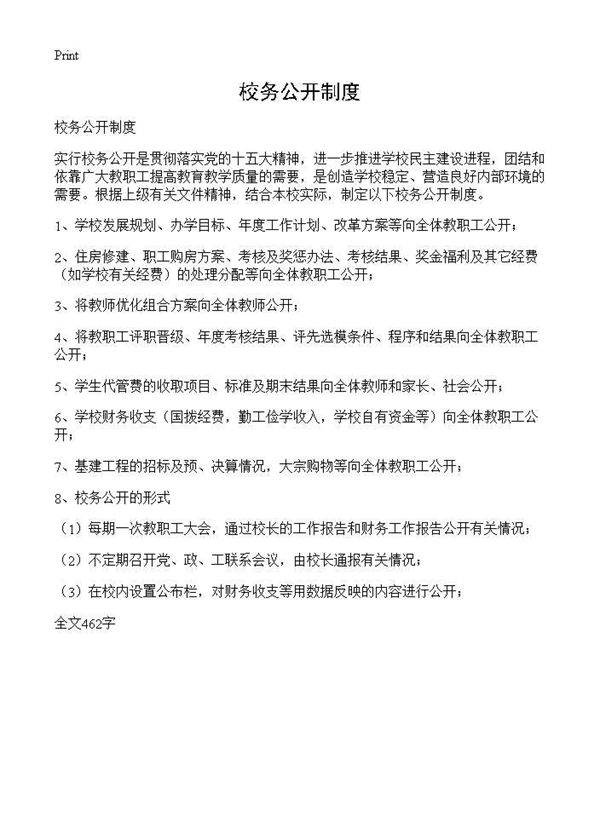 Print

校务公开制度

校务公开制度

实行校务公开是贯彻落实党的十五大精神，进一步推进学校民主建设进程，团结和依靠广大教职工提高教育教学质量的需要，是创造学校稳定、营造良好内部环境的需要。根据上级有关文件精神，结合本校实际，制定以下校务公开制度。

1、学校发展规划、办学目标、年度工作计划、改革方案等向全体教职工公开；

2、住房修建、职工购房方案、考核及奖惩办法、考核结果、奖金福利及其它经费（如学校有关经费）的处理分配等向全体教职工公开；

3、将教师优化组合方案向全体教师公开；

4、将教职工评职晋级、年度考核结果、评先选模条件、程序和结果向全体教职工公开；

5、学生代管费的收取项目、标准及期末结果向全体教师和家长、社会公开；

6、学校财务收支（国拨经费，勤工俭学收入，学校自有资金等）向全体教职工公开；

7、基建工程的招标及预、决算情况，大宗购物等向全体教职工公开；

8、校务公开的形式

（1）每期一次教职工大会，通过校长的工作报告和财务工作报告公开有关情况；

（2）不定期召开党、政、工联系会议，由校长通报有关情况；

（3）在校内设置公布栏，对财务收支等用数据反映的内容进行公开；

全文462字